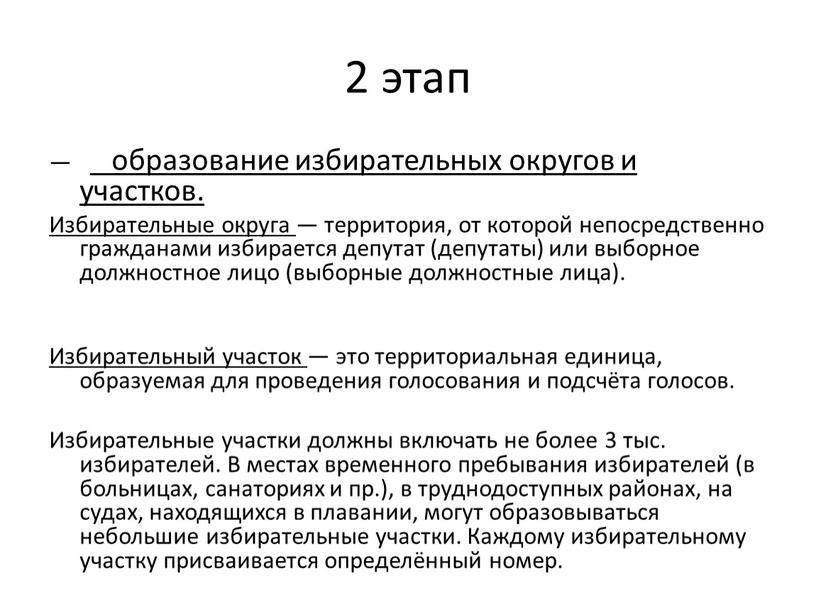 2 этап

— образование избирательных округов и участков.

Избирательные округа — территория, от которой непосредственно гражданами избирается депутат (депутаты) или выборное должностное лицо (выборные должностные лица).

Избирательный участок — это территориальная единица, образуемая для проведения голосования и подсчёта голосов.

Избирательные участки должны включать не более 3 тыс. избирателей. В местах временного пребывания избирателей (в больницах, санаториях и пр.), в труднодоступных районах, на судах, находящихся в плавании, могут образовываться небольшие избирательные участки. Каждому избирательному участку присваивается определённый номер.